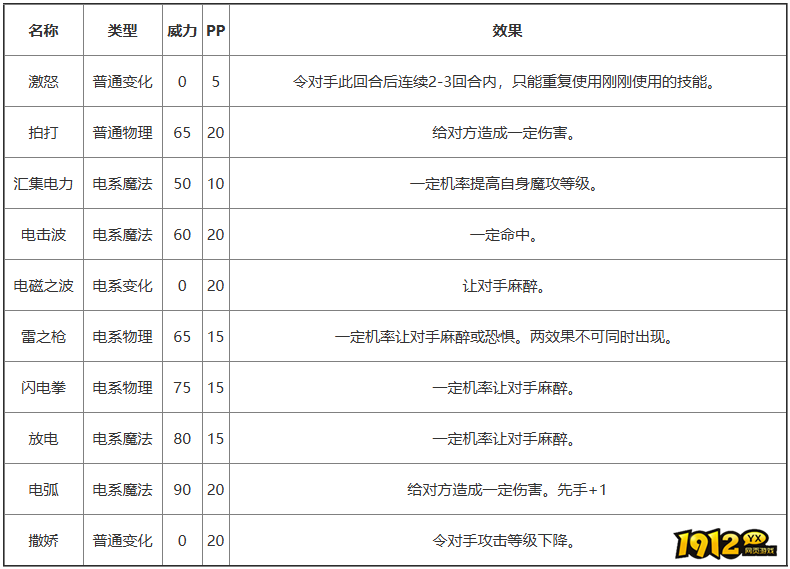 | 名称 | 类型 | 威力 | PP | 效果 |
|---|---|---|---|---|
| 激怒 | 普通变化 | 0 | 5 | 令对手此回合后连续2-3回合内，只能重复使用刚刚使用的技能。 |
| 拍打 | 普通物理 | 65 | 20 | 给对方造成一定伤害。 |
| 汇集电力 | 电系魔法 | 50 | 10 | 一定机率提高自身魔攻等级。 |
| 电击波 | 电系魔法 | 60 | 20 | 一定命中。 |
| 电磁之波 | 电系变化 | 0 | 20 | 让对手麻醉。 |
| 雷之枪 | 电系物理 | 65 | 15 | 一定机率让对手麻醉或恐惧。两效果不可同时出现。 |
| 闪电拳 | 电系物理 | 75 | 15 | 一定机率让对手麻醉。 |
| 放电 | 电系魔法 | 80 | 15 | 一定机率让对手麻醉。 |
| 电弧 | 电系魔法 | 90 | 20 | 给对方造成一定伤害。先手+1 |
| 撒娇 | 普通变化 | 0 | 20 | 令对手攻击等级下降。 |

1912 YX 网页游戏